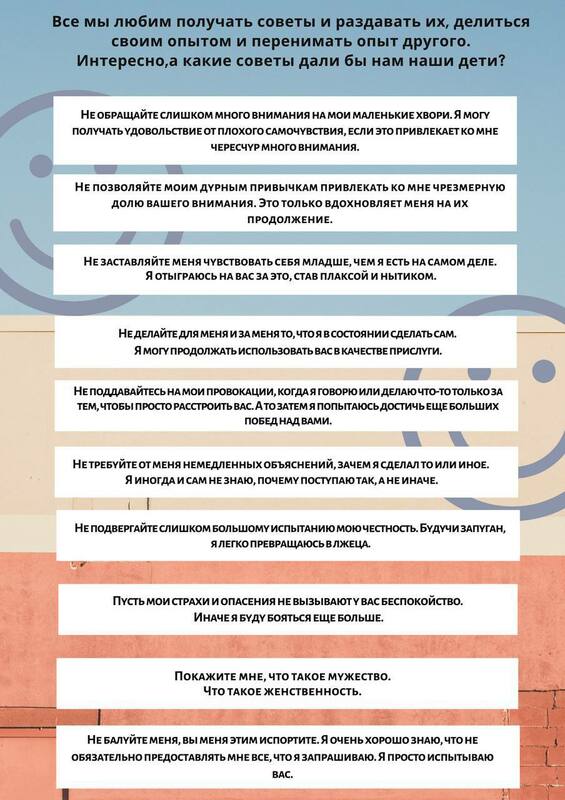 Все мы любим получать советы и раздавать их, делиться своим опытом и перенимать опыт другого. Интересно,а какие советы дали бы нам наши дети?

Не обращайте слишком много внимания на мои маленькие хвори. Я могу получать удовольствие от плохого самочувствия, если это привлекает ко мне чересчур много внимания.

Не позволяйте моим дурным привычкам привлекать ко мне чрезмерную долю вашего внимания. Это только вдохновляет меня на их продолжение.

Не заставляйте меня чувствовать себя младше, чем я есть на самом деле. Я отыграюсь на вас за это, став плаксой и нытиком.

Не делайте для меня и за меня то, что я в состоянии сделать сам. Я могу продолжать использовать вас в качестве прислуги.

Не поддавайтесь на мои провокации, когда я говорю или делаю что-то только за тем, чтобы просто расстроить вас. А то затем я попытаюсь достичь еще больших побед над вами.

Не требуйте от меня немедленных объяснений, зачем я сделал то или иное. Я иногда и сам не знаю, почему поступаю так, а не иначе.

Не подвергайте слишком большому испытанию мою честность. Будучи запуган, я легко превращаюсь в лжеца.

Пусть мои страхи и опасения не вызывают у вас беспокойство. Иначе я буду бояться еще больше.

Покажите мне, что такое мужество. Что такое женственность.

Не балуйте меня, вы меня этим испортите. Я очень хорошо знаю, что не обязательно предоставлять мне все, что я запрашиваю. Я просто испытываю вас.